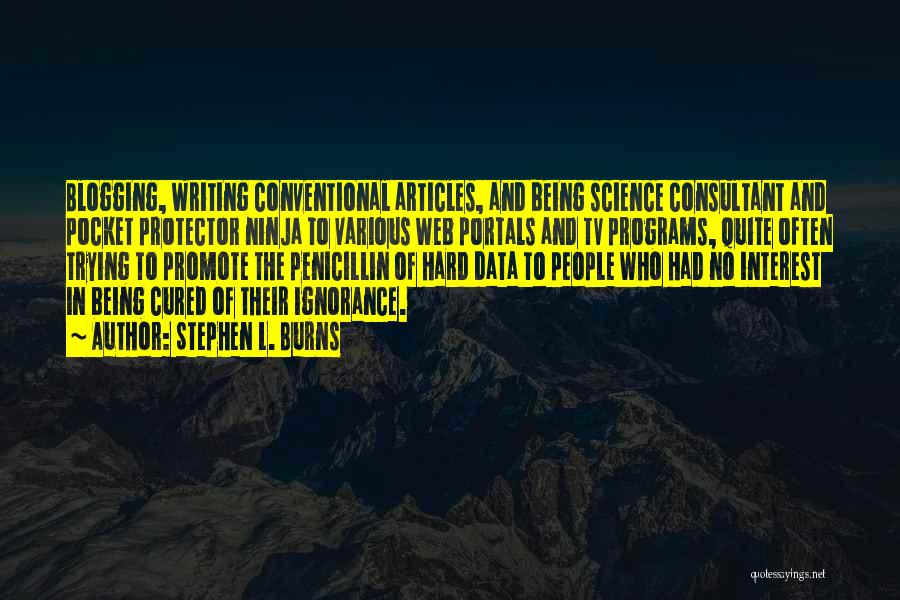 BLOGGING, WRITING CONVENTIONAL ARTICLES, AND BEING SCIENCE CONSULTANT AND POCKET PROTECTOR NINJA TO VARIOUS WEB PORTALS AND TV PROGRAMS, QUITE OFTEN TRYING TO PROMOTE THE PENICILLIN OF HARD DATA TO PEOPLE WHO HAD NO INTEREST IN BEING CURED OF THEIR IGNORANCE.

~ AUTHOR: STEPHEN L. BURNS

quotessayings.net